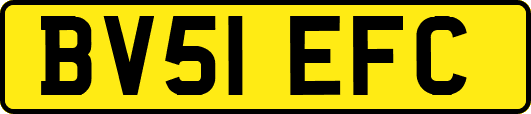 BV51 EFC